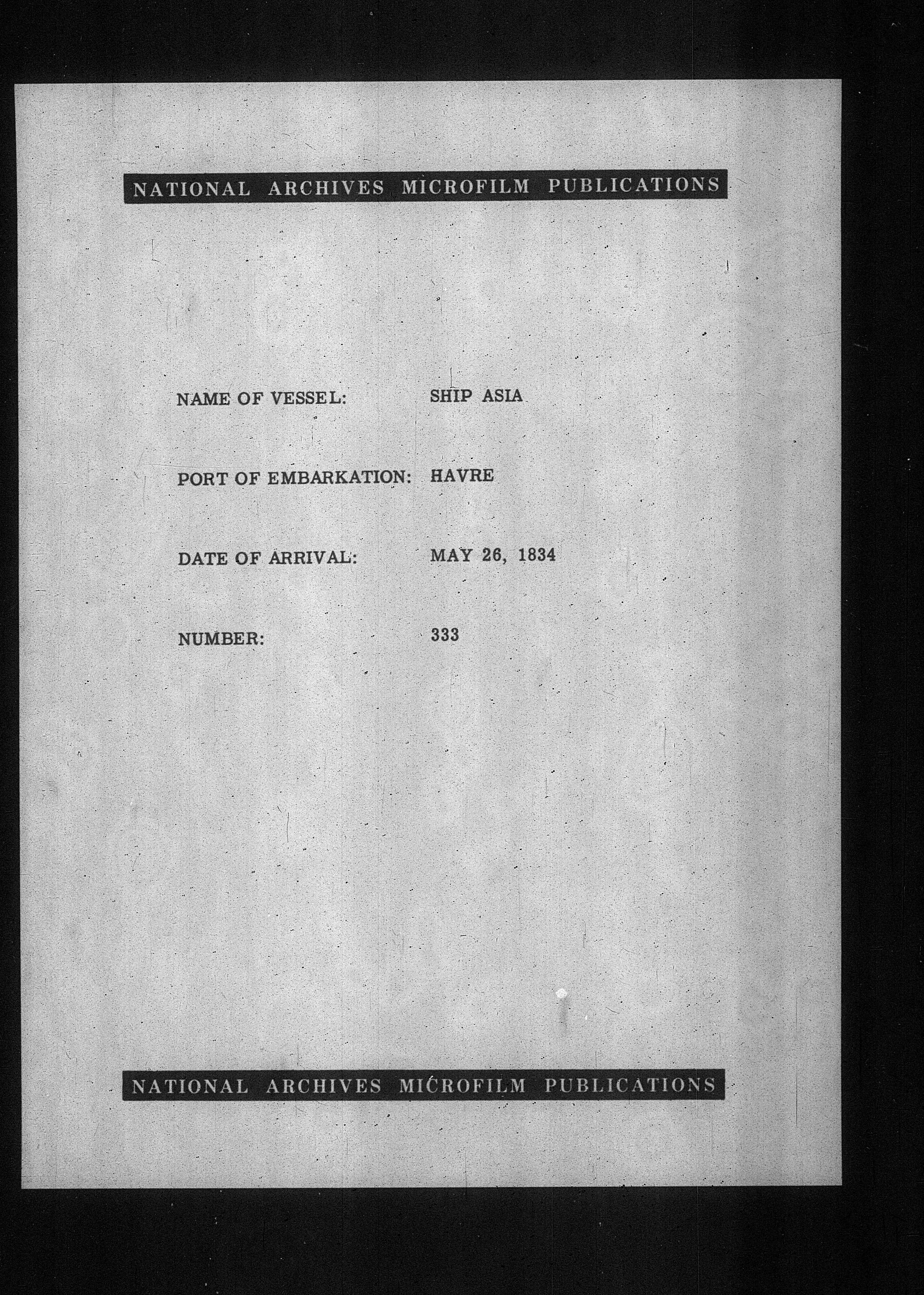 NATIONAL ARCHIVES MICROFILM PUBLICATIONS

NAME OF VESSEL: SHIP ASIA

PORT OF EMBARKATION: HAVRE

DATE OF ARRIVAL: MAY 26, 1834

NUMBER: 333

NATIONAL ARCHIVES MICROFILM PUBLICATIONS